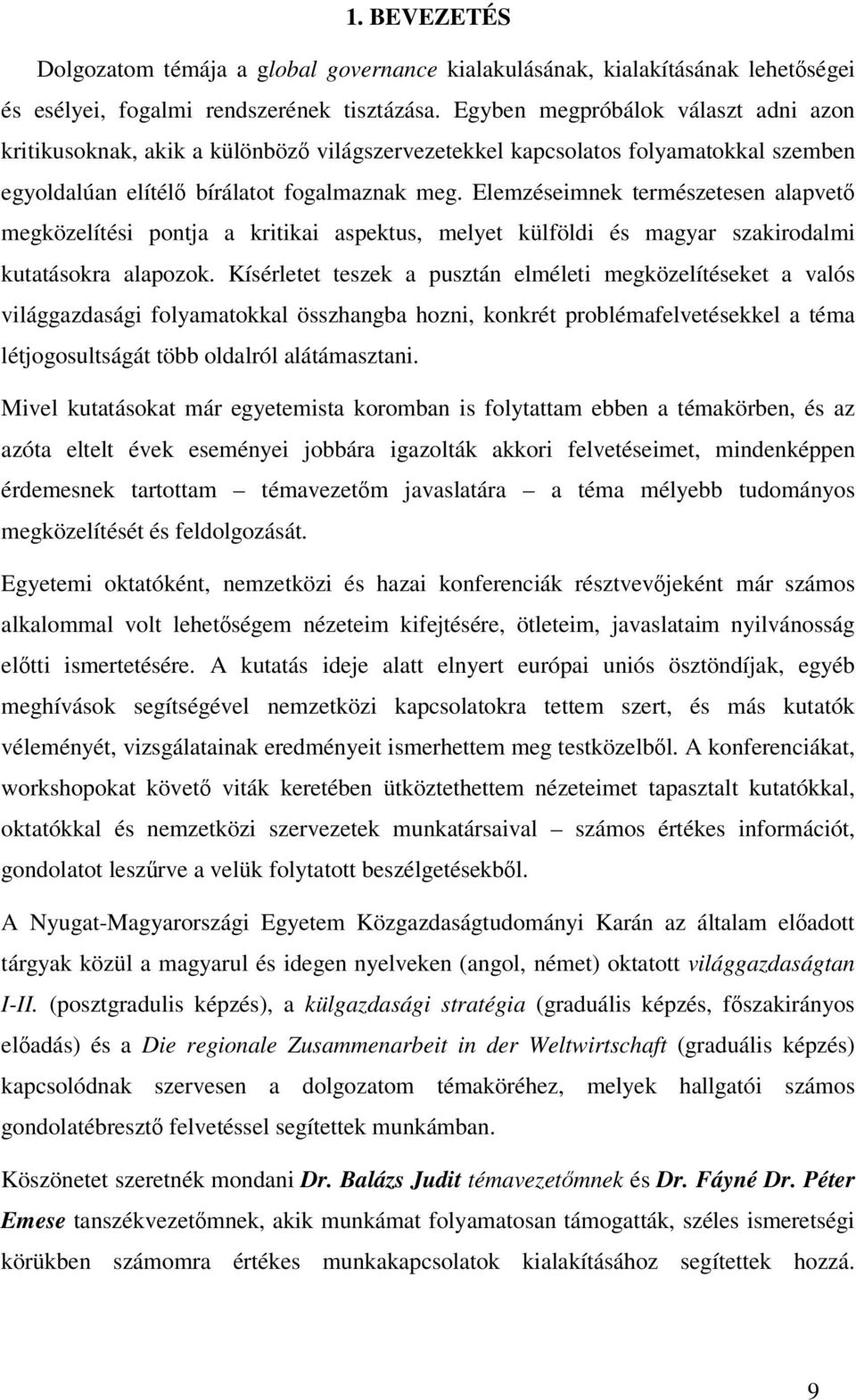 1. BEVEZETÉS

Dolgozatom témája a global governance kialakulásának, kialakításának lehetőségei és esélyei, fogalmi rendszerének tisztázása. Egyben megpróbálok választ adni azon kritikusoknak, akik a különböző világszervezetekkel kapcsolatos folyamatokkal szemben egyoldalúan elítélő bírálatot fogalmaznak meg. Elemzéseimnek természetesen alapvető megközelítési pontja a kritikai aspektus, melyet külföldi és magyar szakirodalmi kutatásokra alapozok. Kísérletet teszek a pusztán elméleti megközelítéseket a valós világgazdasági folyamatokkal összhangba hozni, konkrét problémafelvetésekkel a téma létjogosultságát több oldalról alátámasztani.

Mivel kutatásokat már egyetemista koromban is folytattam ebben a témakörben, és az azóta eltelt évek eseményei jobbára igazolták akkori felvetéseimet, mindenképpen érdemesnek tartottam – témavezetőm javaslatára – a téma mélyebb tudományos megközelítését és feldolgozását.

Egyetemi oktatóként, nemzetközi és hazai konferenciák résztvevőjeként már számos alkalommal volt lehetőségem nézeteim kifejtésére, ötleteim, javaslataim nyilvánosság előtti ismertetésére. A kutatás ideje alatt elnyert európai uniós ösztöndíjak, egyéb meghívások segítségével nemzetközi kapcsolatokra tettem szert, és más kutatók véleményét, vizsgálatainak eredményeit ismerhettem meg testközelből. A konferenciákat, workshopokat követő viták keretében ütköztethettem nézeteimet tapasztalt kutatókkal, oktatókkal és nemzetközi szervezetek munkatársaival – számos értékes információt, gondolatot leszűrve a velük folytatott beszélgetésekből.

A Nyugat-Magyarországi Egyetem Közgazdaságtudományi Karán az általam előadott tárgyak közül a magyarul és idegen nyelveken (angol, német) oktatott világgazdaságtan I-II. (posztgradulis képzés), a külgazdasági stratégia (graduális képzés, főszakirányos előadás) és a Die regionale Zusammenarbeit in der Weltwirtschaft (graduális képzés) kapcsolódnak szervesen a dolgozatom témaköréhez, melyek hallgatói számos gondolatébresztő felvetéssel segítettek munkámban.

Köszönetet szeretnék mondani Dr. Balázs Judit témavezetőmnek és Dr. Fáyné Dr. Péter Emese tanszékvezetőmnek, akik munkámat folyamatosan támogatták, széles ismeretségi körükben számomra értékes munkakapcsolatok kialakításához segítettek hozzá.

9